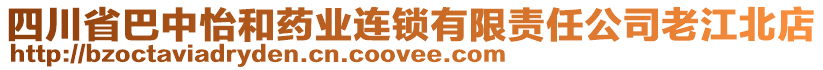 四川省巴中怡和药业连锁有限责任公司老江北店
http://bzoctaviadryden.cn.coovee.com